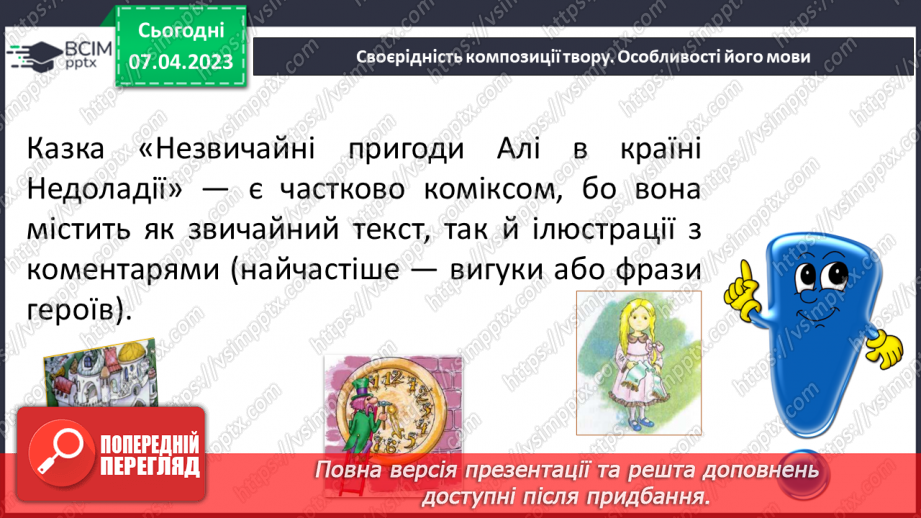 ВСІМ pptx

Сьогодні 07.04.2023

Своєрідність композиції твору. Особливості його мови

Казка «Незвичайні пригоди Алі в країні Недоладії» — є частково коміксом, бо вона містить як звичайний текст, так й ілюстрації з коментарями (найчастіше — вигуки або фрази героїв).

ПОПЕРЕДНІЙ ПЕРЕГЛЯД

Повна версія презентації та решта доповнень доступні після придбання.

https://vsimpptx.com